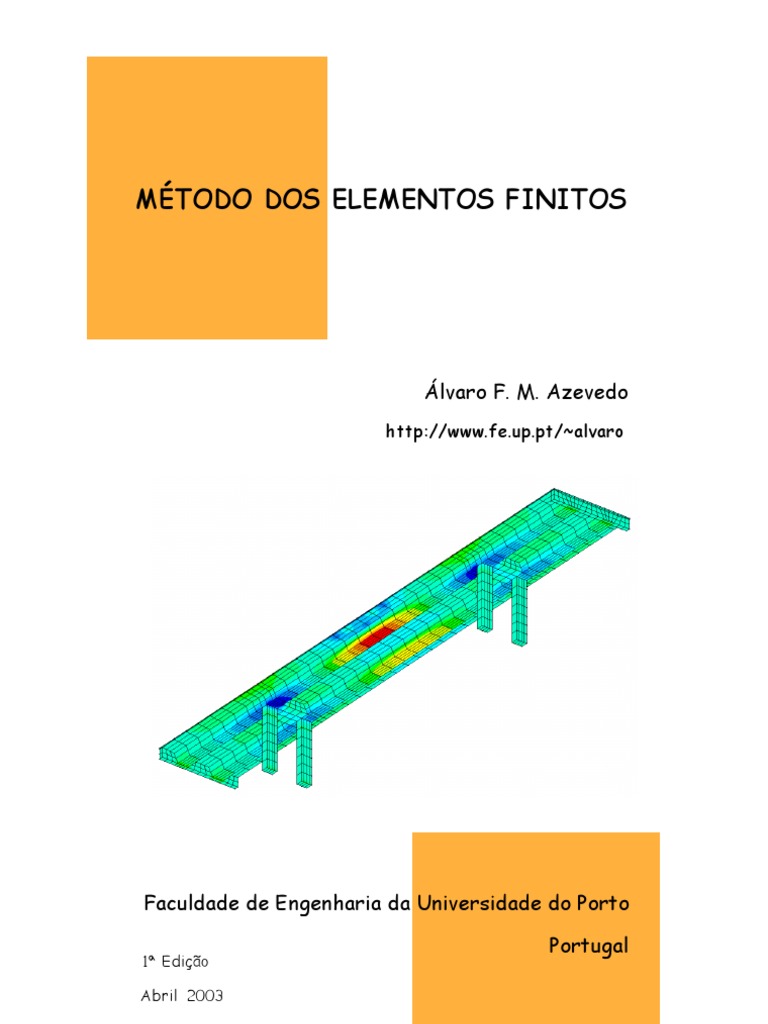 MÉTODO DOS ELEMENTOS FINITOS

Álvaro F. M. Azevedo

http://www.fe.up.pt/~alvaro

Faculdade de Engenharia da Universidade do Porto

Portugal

1ª Edição

Abril 2003